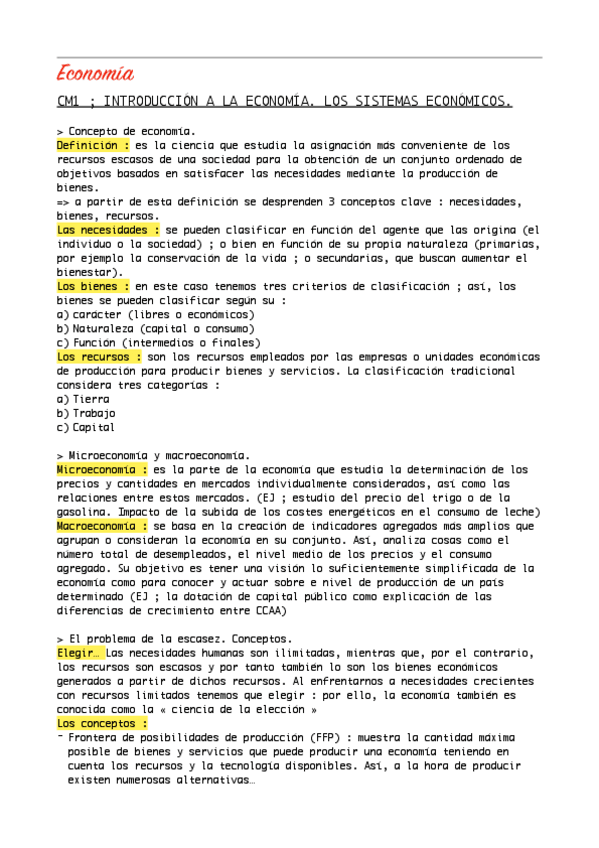 Economía

CM1 ; INTRODUCCIÓN A LA ECONOMÍA. LOS SISTEMAS ECONÓMICOS.

> Concepto de economía.
Definición : es la ciencia que estudia la asignación más conveniente de los recursos escasos de una sociedad para la obtención de un conjunto ordenado de objetivos basados en satisfacer las necesidades mediante la producción de bienes.
=> a partir de esta definición se desprenden 3 conceptos clave : necesidades, bienes, recursos.
Las necesidades : se pueden clasificar en función del agente que las origina (el individuo o la sociedad) ; o bien en función de su propia naturaleza (primarias, por ejemplo la conservación de la vida ; o secundarias, que buscan aumentar el bienestar).
Los bienes : en este caso tenemos tres criterios de clasificación ; así, los bienes se pueden clasificar según su :
a) carácter (libres o económicos)
b) Naturaleza (capital o consumo)
c) Función (intermedios o finales)
Los recursos : son los recursos empleados por las empresas o unidades económicas de producción para producir bienes y servicios. La clasificación tradicional considera tres categorías :
a) Tierra
b) Trabajo
c) Capital

> Microeconomía y macroeconomía.
Microeconomía : es la parte de la economía que estudia la determinación de los precios y cantidades en mercados individualmente considerados, así como las relaciones entre estos mercados. (EJ ; estudio del precio del trigo o de la gasolina. Impacto de la subida de los costes energéticos en el consumo de leche)
Macroeconomía : se basa en la creación de indicadores agregados más amplios que agrupan o consideran la economía en su conjunto. Así, analiza cosas como el número total de desempleados, el nivel medio de los precios y el consumo agregado. Su objetivo es tener una visión lo suficientemente simplificada de la economía como para conocer y actuar sobre e nivel de producción de un país determinado (EJ ; la dotación de capital público como explicación de las diferencias de crecimiento entre CCAA)

> El problema de la escasez. Conceptos.
Elegir… Las necesidades humanas son ilimitadas, mientras que, por el contrario, los recursos son escasos y por tanto también lo son los bienes económicos generados a partir de dichos recursos. Al enfrentarnos a necesidades crecientes con recursos limitados tenemos que elegir : por ello, la economía también es conocida como la « ciencia de la elección »
Los conceptos :
- Frontera de posibilidades de producción (FFP) : muestra la cantidad máxima posible de bienes y servicios que puede producir una economía teniendo en cuenta los recursos y la tecnología disponibles. Así, a la hora de producir existen numerosas alternativas…